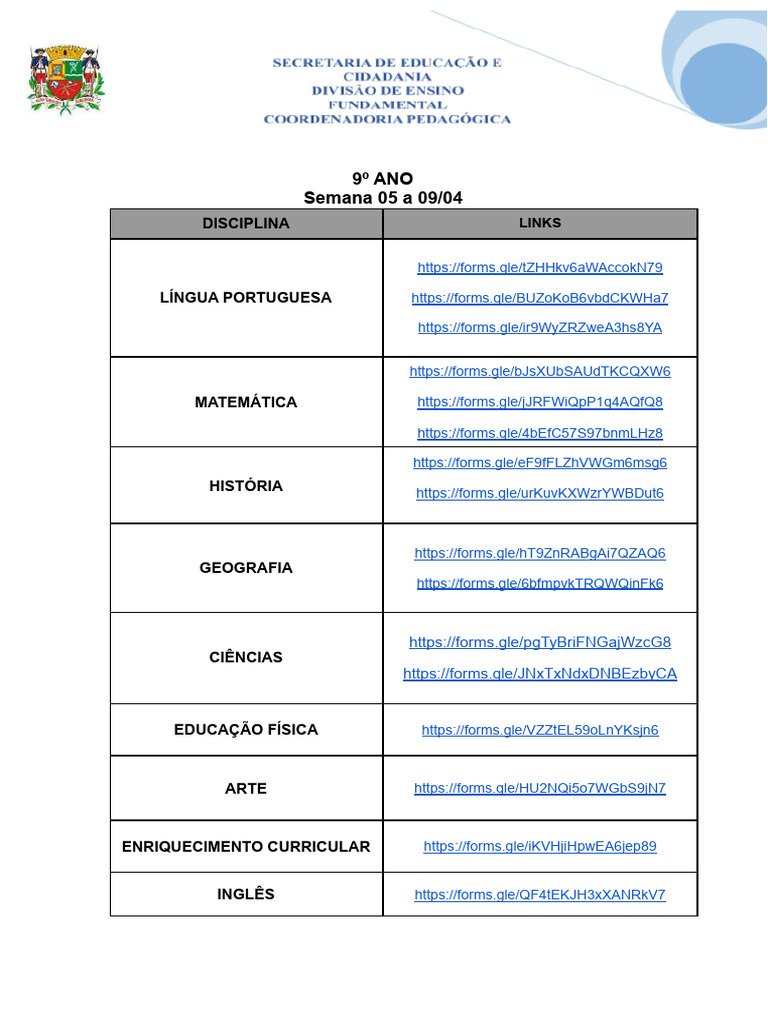 SECRETARIA DE EDUCAÇÃO E CIDADANIA
DIVISÃO DE ENSINO FUNDAMENTAL
COORDENADORIA PEDAGÓGICA

9º ANO
Semana 05 a 09/04

| DISCIPLINA | LINKS |
|---|---|
| LÍNGUA PORTUGUESA | https://forms.gle/tZHHkv6aWAccokN79 https://forms.gle/BUZoKoB6vbdCKWHa7 https://forms.gle/ir9WyZRZweA3hs8YA |
| MATEMÁTICA | https://forms.gle/bJsXUbSAUdTKCQXW6 https://forms.gle/jJRFWiQpP1q4AQfQ8 https://forms.gle/4bEfC57S97bnmLHz8 |
| HISTÓRIA | https://forms.gle/eF9fFLZhVWGm6msg6 https://forms.gle/urKuvKXWzrYWBDut6 |
| GEOGRAFIA | https://forms.gle/hT9ZnRABgAi7QZAQ6 https://forms.gle/6bfmpvkTRQWQinFk6 |
| CIÊNCIAS | https://forms.gle/pgTyBriFNGajWzcG8 https://forms.gle/JNxTxNdxDNBEzbyCA |
| EDUCAÇÃO FÍSICA | https://forms.gle/VZZtEL59oLnYKsjn6 |
| ARTE | https://forms.gle/HU2NQi5o7WGbS9jN7 |
| ENRIQUECIMENTO CURRICULAR | https://forms.gle/iKVHjiHpwEA6jep89 |
| INGLÊS | https://forms.gle/QF4tEKJH3xXANRkV7 |